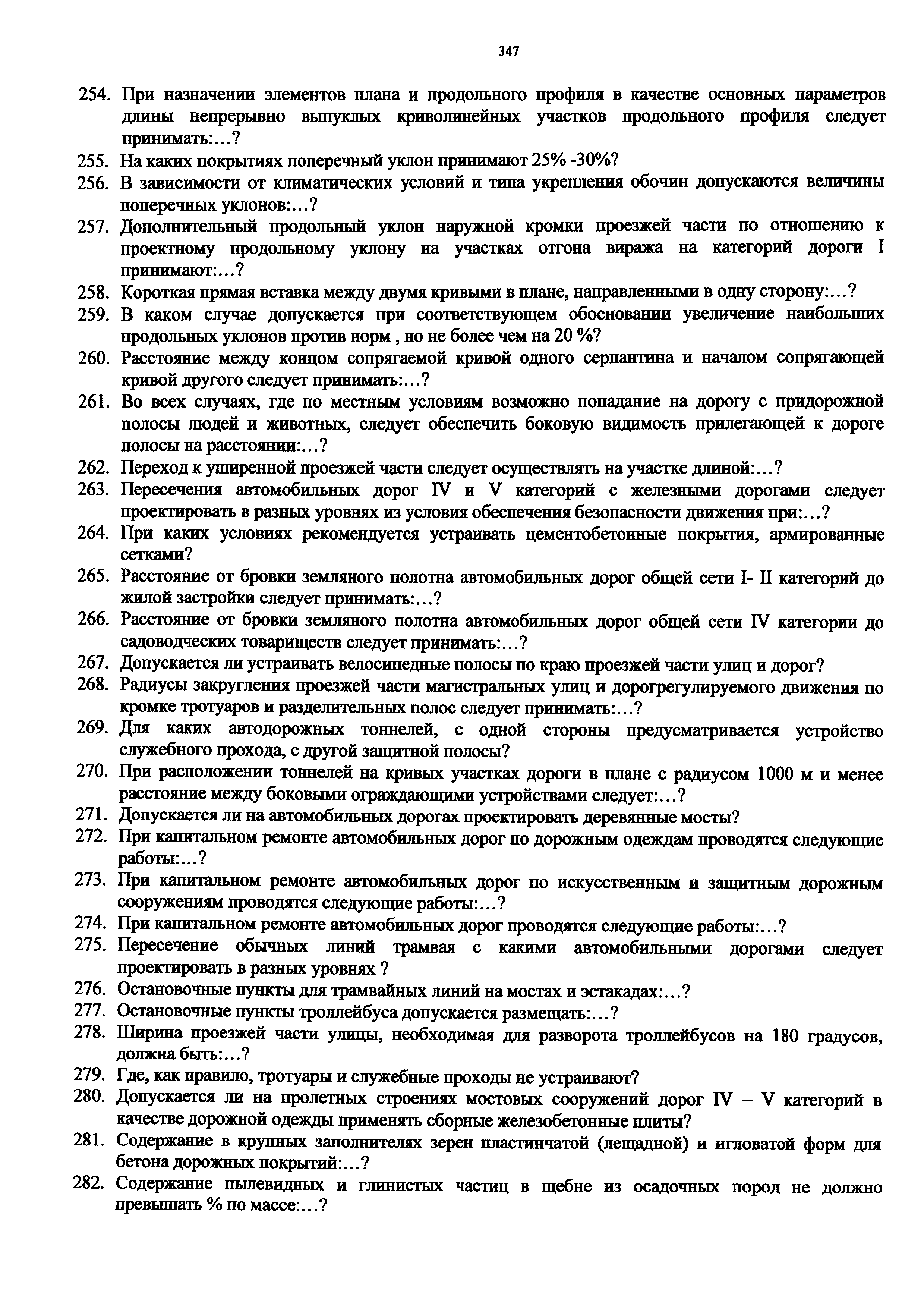 347

254. При назначении элементов плана и продольного профиля в качестве основных параметров длины непрерывно выпуклых криволинейных участков продольного профиля следует принимать:…?

255. На каких покрытиях поперечный уклон принимают 25% -30%?

256. В зависимости от климатических условий и типа укрепления обочин допускаются величины поперечных уклонов:…?

257. Дополнительный продольный уклон наружной кромки проезжей части по отношению к проектному продольному уклону на участках отгона виража на категорий дороги I принимают:…?

258. Короткая прямая вставка между двумя кривыми в плане, направленными в одну сторону:…?

259. В каком случае допускается при соответствующем обосновании увеличение наибольших продольных уклонов против норм , но не более чем на 20 %?

260. Расстояние между концом сопрягаемой кривой одного серпантина и началом сопрягающей кривой другого следует принимать:…?

261. Во всех случаях, где по местным условиям возможно попадание на дорогу с придорожной полосы людей и животных, следует обеспечить боковую видимость прилегающей к дороге полосы на расстоянии:…?

262. Переход к уширенной проезжей части следует осуществлять на участке длиной:…?

263. Пересечения автомобильных дорог IV и V категорий с железными дорогами следует проектировать в разных уровнях из условия обеспечения безопасности движения при:…?

264. При каких условиях рекомендуется устраивать цементобетонные покрытия, армированные сетками?

265. Расстояние от бровки земляного полотна автомобильных дорог общей сети I- II категорий до жилой застройки следует принимать:…?

266. Расстояние от бровки земляного полотна автомобильных дорог общей сети IV категории до садоводческих товариществ следует принимать:…?

267. Допускается ли устраивать велосипедные полосы по краю проезжей части улиц и дорог?

268. Радиусы закругления проезжей части магистральных улиц и дорогрегулируемого движения по кромке тротуаров и разделительных полос следует принимать:…?

269. Для каких автодорожных тоннелей, с одной стороны предусматривается устройство служебного прохода, с другой защитной полосы?

270. При расположении тоннелей на кривых участках дороги в плане с радиусом 1000 м и менее расстояние между боковыми ограждающими устройствами следует:…?

271. Допускается ли на автомобильных дорогах проектировать деревянные мосты?

272. При капитальном ремонте автомобильных дорог по дорожным одеждам проводятся следующие работы:…?

273. При капитальном ремонте автомобильных дорог по искусственным и защитным дорожным сооружениям проводятся следующие работы:…?

274. При капитальном ремонте автомобильных дорог проводятся следующие работы:…?

275. Пересечение обычных линий трамвая с какими автомобильными дорогами следует проектировать в разных уровнях ?

276. Остановочные пункты для трамвайных линий на мостах и эстакадах:…?

277. Остановочные пункты троллейбуса допускается размещать:…?

278. Ширина проезжей части улицы, необходимая для разворота троллейбусов на 180 градусов, должна быть:…?

279. Где, как правило, тротуары и служебные проходы не устраивают?

280. Допускается ли на пролетных строениях мостовых сооружений дорог IV – V категорий в качестве дорожной одежды применять сборные железобетонные плиты?

281. Содержание в крупных заполнителях зерен пластинчатой (лещадной) и игловатой форм для бетона дорожных покрытий:…?

282. Содержание пылевидных и глинистых частиц в щебне из осадочных пород не должно превышать % по массе:…?